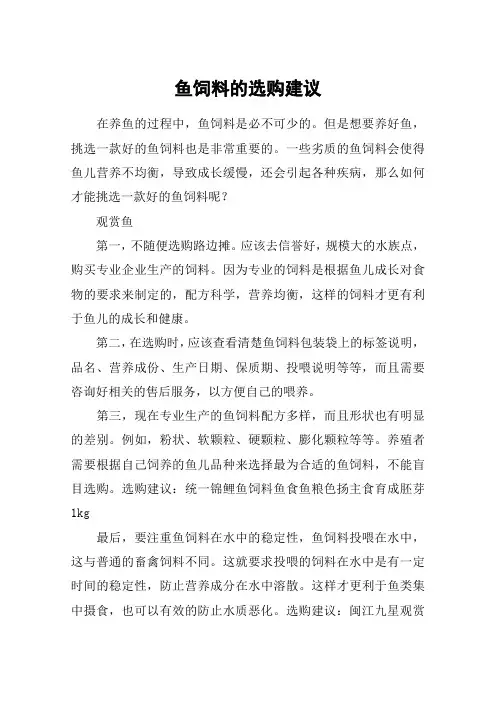 鱼饲料的选购建议

在养鱼的过程中，鱼饲料是必不可少的。但是想要养好鱼，挑选一款好的鱼饲料也是非常重要的。一些劣质的鱼饲料会使得鱼儿营养不均衡，导致成长缓慢，还会引起各种疾病，那么如何才能挑选一款好的鱼饲料呢？

观赏鱼

第一，不随便选购路边摊。应该去信誉好，规模大的水族点，购买专业企业生产的饲料。因为专业的饲料是根据鱼儿成长对食物的要求来制定的，配方科学，营养均衡，这样的饲料才更有利于鱼儿的成长和健康。

第二，在选购时，应该查看清楚鱼饲料包装袋上的标签说明，品名、营养成份、生产日期、保质期、投喂说明等等，而且需要咨询好相关的售后服务，以方便自己的喂养。

第三，现在专业生产的鱼饲料配方多样，而且形状也有明显的差别。例如，粉状、软颗粒、硬颗粒、膨化颗粒等等。养殖者需要根据自己饲养的鱼儿品种来选择最为合适的鱼饲料，不能盲目选购。选购建议：统一锦鲤鱼饲料鱼食鱼粮色扬主食育成胚芽1kg

最后，要注重鱼饲料在水中的稳定性，鱼饲料投喂在水中，这与普通的畜禽饲料不同。这就要求投喂的饲料在水中是有一定时间的稳定性，防止营养成分在水中溶散。这样才更利于鱼类集中摄食，也可以有效的防止水质恶化。选购建议：闽江九星观赏